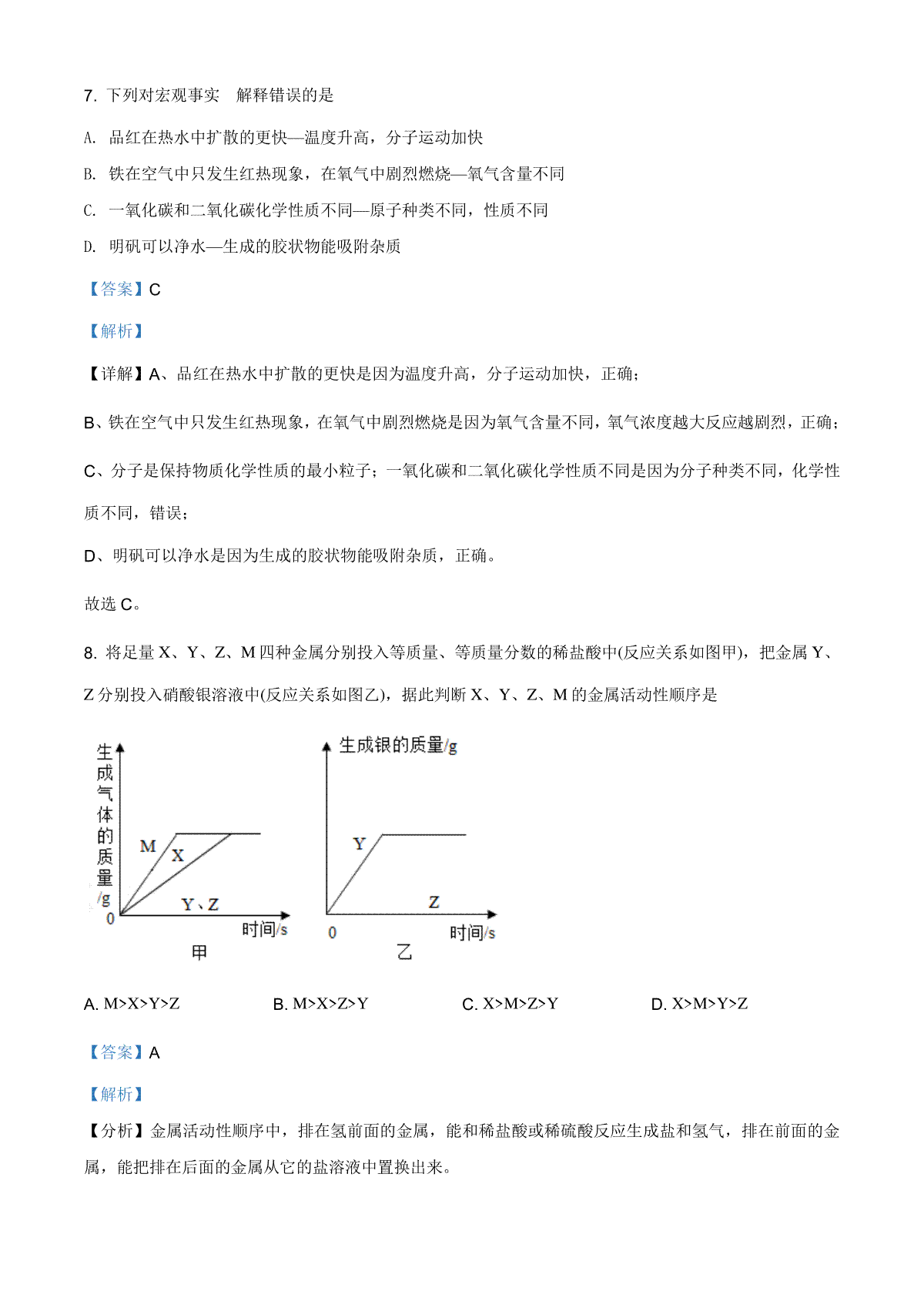 7. 下列对宏观事实　解释错误的是

A. 品红在热水中扩散的更快—温度升高，分子运动加快

B. 铁在空气中只发生红热现象，在氧气中剧烈燃烧—氧气含量不同

C. 一氧化碳和二氧化碳化学性质不同—原子种类不同，性质不同

D. 明矾可以净水—生成的胶状物能吸附杂质

【答案】C

【解析】

【详解】A、品红在热水中扩散的更快是因为温度升高，分子运动加快，正确；

B、铁在空气中只发生红热现象，在氧气中剧烈燃烧是因为氧气含量不同，氧气浓度越大反应越剧烈，正确；

C、分子是保持物质化学性质的最小粒子；一氧化碳和二氧化碳化学性质不同是因为分子种类不同，化学性质不同，错误；

D、明矾可以净水是因为生成的胶状物能吸附杂质，正确。

故选 C。

8. 将足量 X、Y、Z、M 四种金属分别投入等质量、等质量分数的稀盐酸中(反应关系如图甲)，把金属 Y、Z 分别投入硝酸银溶液中(反应关系如图乙)，据此判断 X、Y、Z、M 的金属活动性顺序是

生成气体的质量/g
M
X
Y、Z
0
时间/s
甲

生成银的质量/g
Y
Z
0
时间/s
乙

A. M>X>Y>Z　　B. M>X>Z>Y　　C. X>M>Z>Y　　D. X>M>Y>Z

【答案】A

【解析】

【分析】金属活动性顺序中，排在氢前面的金属，能和稀盐酸或稀硫酸反应生成盐和氢气，排在前面的金属，能把排在后面的金属从它的盐溶液中置换出来。